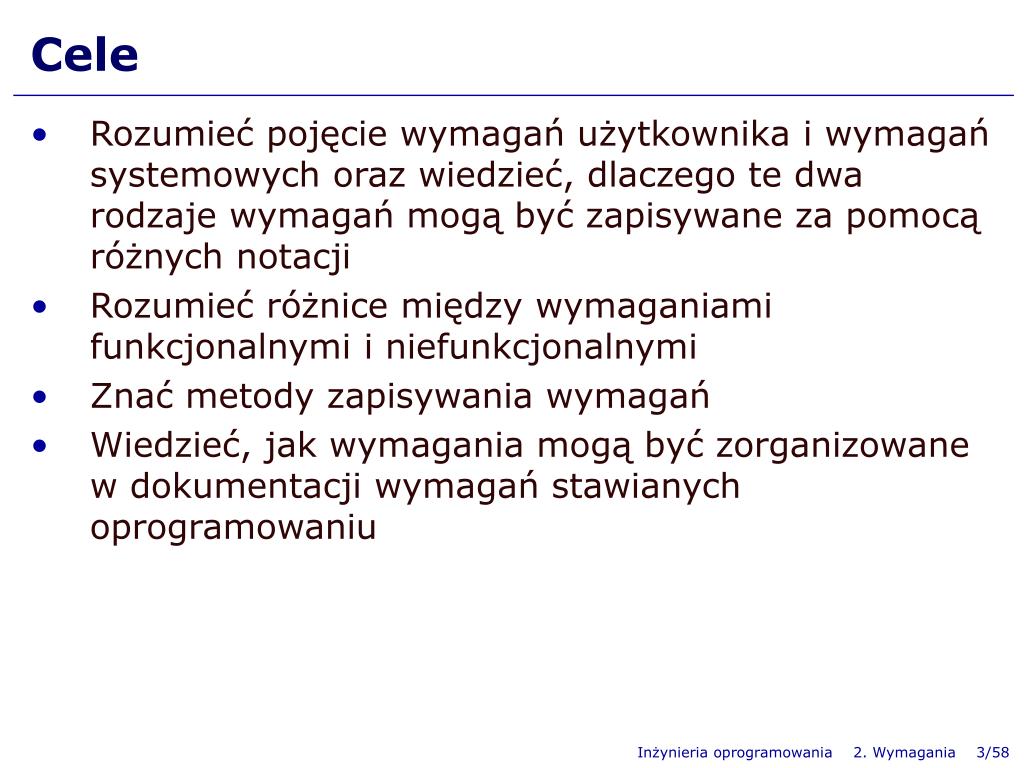 Cele

• Rozumieć pojęcie wymagań użytkownika i wymagań systemowych oraz wiedzieć, dlaczego te dwa rodzaje wymagań mogą być zapisywane za pomocą różnych notacji
• Rozumieć różnice między wymaganiami funkcjonalnymi i niefunkcjonalnymi
• Znać metody zapisywania wymagań
• Wiedzieć, jak wymagania mogą być zorganizowane w dokumentacji wymagań stawianych oprogramowaniu

Inżynieria oprogramowania 2. Wymagania 3/58